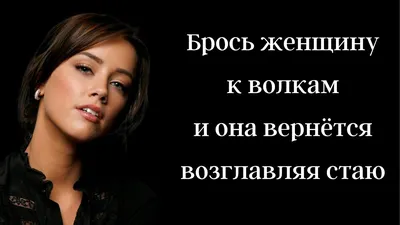 Брось женщину
к волкам
и она вернётся
возглавляя стаю